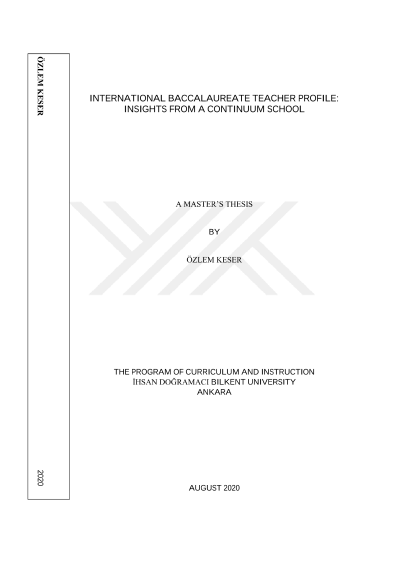 ÖZLEM KESER

2020

INTERNATIONAL BACCALAUREATE TEACHER PROFILE: INSIGHTS FROM A CONTINUUM SCHOOL

A MASTER'S THESIS

BY

ÖZLEM KESER

THE PROGRAM OF CURRICULUM AND INSTRUCTION
İHSAN DOĞRAMACI BILKENT UNIVERSITY
ANKARA

AUGUST 2020